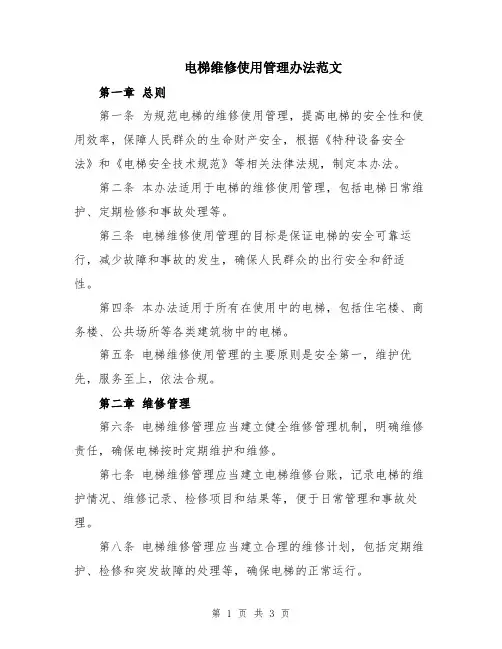 电梯维修使用管理办法范文

第一章 总则

第一条 为规范电梯的维修使用管理，提高电梯的安全性和使用效率，保障人民群众的生命财产安全，根据《特种设备安全法》和《电梯安全技术规范》等相关法律法规，制定本办法。

第二条 本办法适用于电梯的维修使用管理，包括电梯日常维护、定期检修和事故处理等。

第三条 电梯维修使用管理的目标是保证电梯的安全可靠运行，减少故障和事故的发生，确保人民群众的出行安全和舒适性。

第四条 本办法适用于所有在使用中的电梯，包括住宅楼、商务楼、公共场所等各类建筑物中的电梯。

第五条 电梯维修使用管理的主要原则是安全第一，维护优先，服务至上，依法合规。

第二章 维修管理

第六条 电梯维修管理应当建立健全维修管理机制，明确维修责任，确保电梯按时定期维护和维修。

第七条 电梯维修管理应当建立电梯维修台账，记录电梯的维护情况、维修记录、检修项目和结果等，便于日常管理和事故处理。

第八条 电梯维修管理应当建立合理的维修计划，包括定期维护、检修和突发故障的处理等，确保电梯的正常运行。

第 1 页 共 3 页